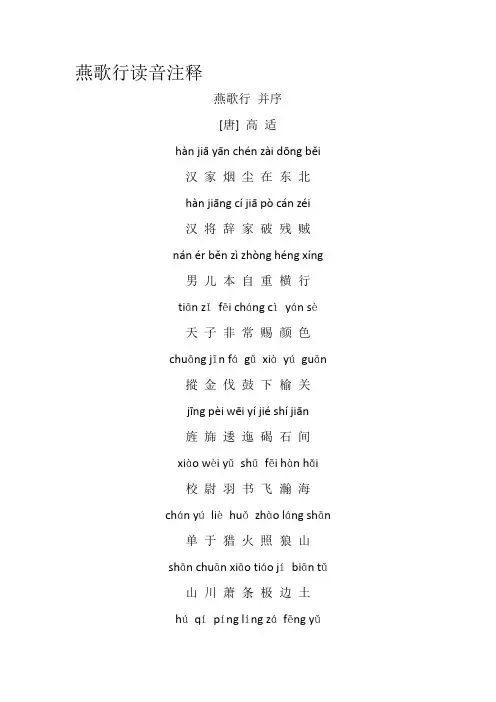 燕歌行读音注释

燕歌行 并序

[唐] 高 适

hàn jiā yān chén zài dōng běi

汉 家 烟 尘 在 东 北

hàn jiāng cí jiā pò cán zéi

汉 将 辞 家 破 残 贼

nán ér běn zì zhòng héng xíng

男 儿 本 自 重 横 行

tiān zǐ fēi cháng cì yán sè

天 子 非 常 赐 颜 色

chuāng jīn fá gǔ xià yú guān

摐 金 伐 鼓 下 榆 关

jīng pèi wēi yí jié shí jiān

旌 旆 逶 迤 碣 石 间

xiào wèi yǔ shū fēi hàn hǎi

校 尉 羽 书 飞 瀚 海

chán yú liè huǒ zhào láng shān

单 于 猎 火 照 狼 山

shān chuān xiāo tiáo jí biān tǔ

山 川 萧 条 极 边 土

hú qí píng líng zá fēng yǔ